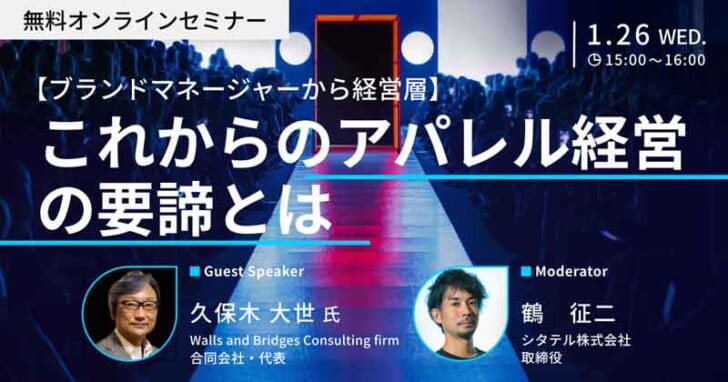 無料オンラインセミナー

1.26 WED.
15:00～16:00

【ブランドマネージャーから経営層】
これからのアパレル経営の要諦とは

Guest Speaker
久保木 大世 氏
Walls and Bridges Consulting firm 合同会社・代表

Moderator
鶴　征二
シタテル株式会社
取締役